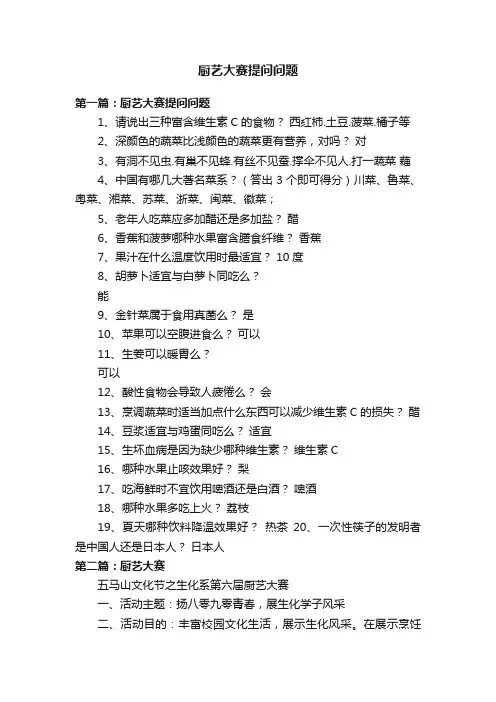 厨艺大赛提问问题

第一篇：厨艺大赛提问问题

1、请说出三种富含维生素 C 的食物？ 西红柿.土豆.菠菜.橘子等

2、深颜色的蔬菜比浅颜色的蔬菜更有营养，对吗？ 对

3、有洞不见虫.有巢不见蜂.有丝不见蚕.撑伞不见人.打一蔬菜 藕

4、中国有哪几大著名菜系？（答出 3 个即可得分）川菜、鲁菜、粤菜、湘菜、苏菜、浙菜、闽菜、徽菜；

5、老年人吃菜应多加醋还是多加盐？ 醋

6、香蕉和菠萝哪种水果富含膳食纤维？ 香蕉

7、果汁在什么温度饮用时最适宜？ 10 度

8、胡萝卜适宜与白萝卜同吃么？

能

9、金针菜属于食用真菌么？ 是

10、苹果可以空腹进食么？ 可以

11、生姜可以暖胃么？

可以

12、酸性食物会导致人疲倦么？ 会

13、烹调蔬菜时适当加点什么东西可以减少维生素 C 的损失？ 醋

14、豆浆适宜与鸡蛋同吃么？ 适宜

15、生坏血病是因为缺少哪种维生素？ 维生素 C

16、哪种水果止咳效果好？ 梨

17、吃海鲜时不宜饮用啤酒还是白酒？ 啤酒

18、哪种水果多吃上火？ 荔枝

19、夏天哪种饮料降温效果好？ 热茶 20、一次性筷子的发明者是中国人还是日本人？ 日本人

第二篇：厨艺大赛

五马山文化节之生化系第六届厨艺大赛

一、活动主题：扬八零九零青春，展生化学子风采

二、活动目的：丰富校园文化生活，展示生化风采。在展示烹饪